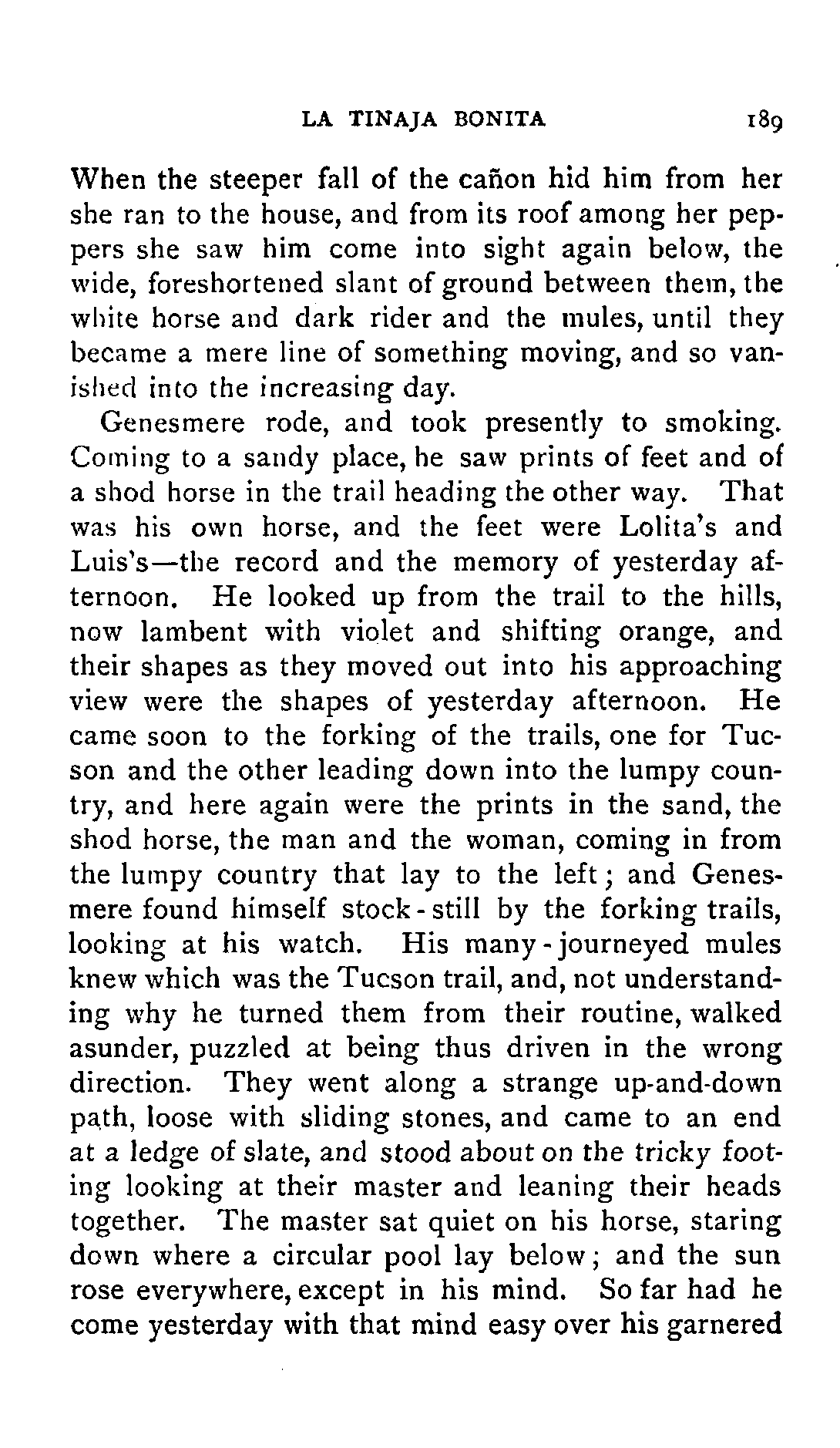 LA TINAJA BONITA 189

When the steeper fall of the cañon hid him from her she ran to the house, and from its roof among her peppers she saw him come into sight again below, the wide, foreshortened slant of ground between them, the white horse and dark rider and the mules, until they became a mere line of something moving, and so vanished into the increasing day.

Genesmere rode, and took presently to smoking. Coming to a sandy place, he saw prints of feet and of a shod horse in the trail heading the other way. That was his own horse, and the feet were Lolita's and Luis's—the record and the memory of yesterday afternoon. He looked up from the trail to the hills, now lambent with violet and shifting orange, and their shapes as they moved out into his approaching view were the shapes of yesterday afternoon. He came soon to the forking of the trails, one for Tucson and the other leading down into the lumpy country, and here again were the prints in the sand, the shod horse, the man and the woman, coming in from the lumpy country that lay to the left; and Genesmere found himself stock-still by the forking trails, looking at his watch. His many-journeyed mules knew which was the Tucson trail, and, not understanding why he turned them from their routine, walked asunder, puzzled at being thus driven in the wrong direction. They went along a strange up-and-down path, loose with sliding stones, and came to an end at a ledge of slate, and stood about on the tricky footing looking at their master and leaning their heads together. The master sat quiet on his horse, staring down where a circular pool lay below; and the sun rose everywhere, except in his mind. So far had he come yesterday with that mind easy over his garnered